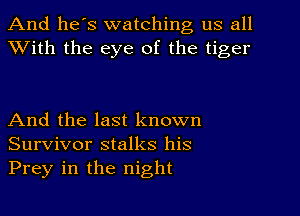 And he´s watching us all
With the eye of the tiger

And the last known
Survivor stalks his
Prey in the night